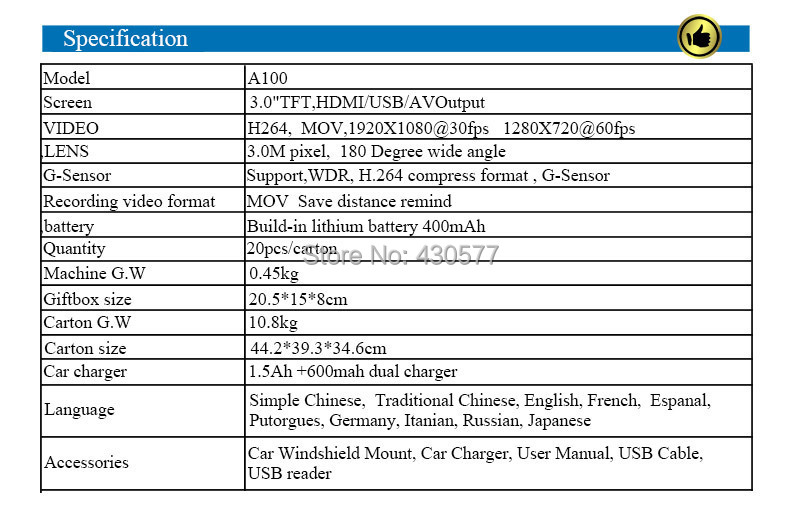 Specification

| Model | A100 |
|---|---|
| Screen | 3.0"TFT,HDMI/USB/AVOutput |
| VIDEO | H264, MOV,1920X1080@30fps 1280X720@60fps |
| ,LENS | 3.0M pixel, 180 Degree wide angle |
| G-Sensor | Support,WDR, H.264 compress format , G-Sensor |
| Recording video format | MOV Save distance remind |
| ,battery | Build-in lithium battery 400mAh |
| Quantity | 20pcs/carton |
| Machine G.W | 0.45kg |
| Giftbox size | 20.5*15*8cm |
| Carton G.W | 10.8kg |
| Carton size | 44.2*39.3*34.6cm |
| Car charger | 1.5Ah +600mah dual charger |
| Language | Simple Chinese, Traditional Chinese, English, French, Espanal, Putorgues, Germany, Itanian, Russian, Japanese |
| Accessories | Car Windshield Mount, Car Charger, User Manual, USB Cable, USB reader |

Store No: 430577